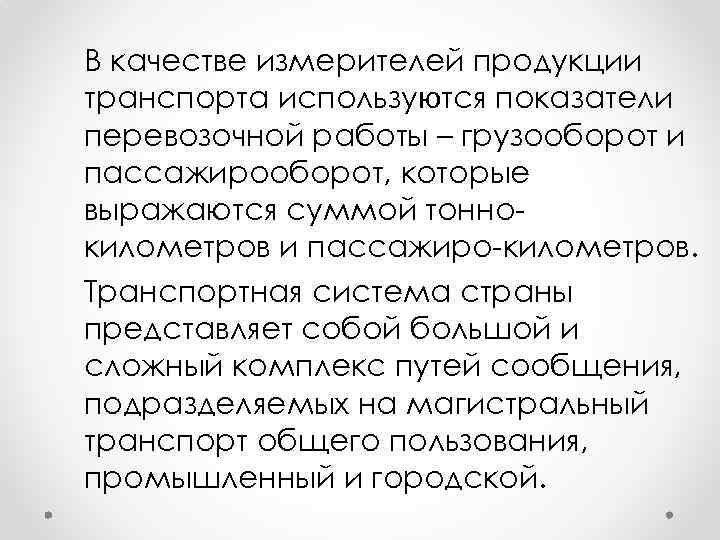 В качестве измерителей продукции транспорта используются показатели перевозочной работы – грузооборот и пассажирооборот, которые выражаются суммой тонно-километров и пассажиро-километров.

Транспортная система страны представляет собой большой и сложный комплекс путей сообщения, подразделяемых на магистральный транспорт общего пользования, промышленный и городской.